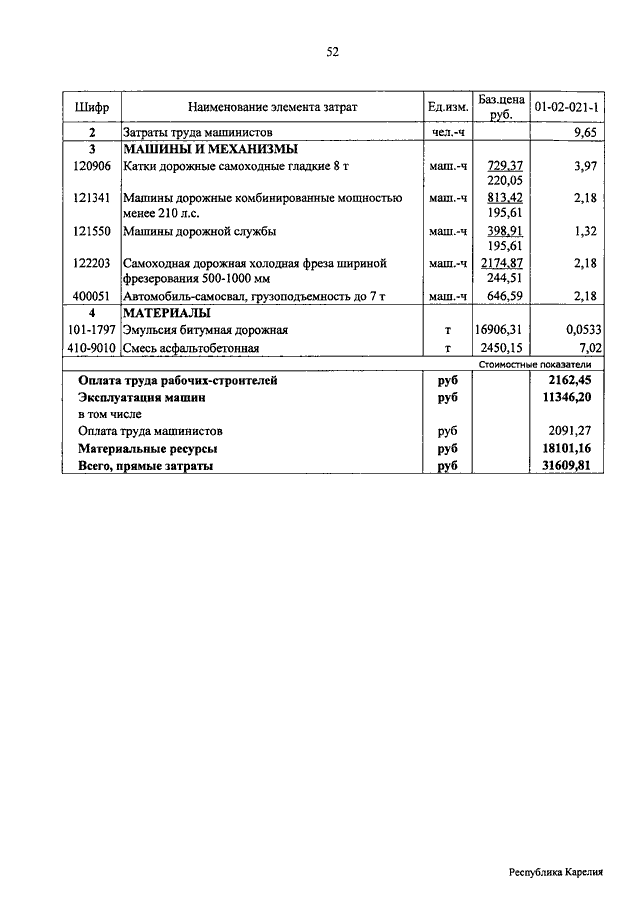 52

| Шифр | Наименование элемента затрат | Ед.изм. | Баз.цена руб. | 01-02-021-1 |
|---|---|---|---|---|
| 2 | Затраты труда машинистов | чел.-ч | | 9,65 |
| 3 | МАШИНЫ И МЕХАНИЗМЫ | | | |
| 120906 | Катки дорожные самоходные гладкие 8 т | маш.-ч | 729,37 220,05 | 3,97 |
| 121341 | Машины дорожные комбинированные мощностью менее 210 л.с. | маш.-ч | 813,42 195,61 | 2,18 |
| 121550 | Машины дорожной службы | маш.-ч | 398,91 195,61 | 1,32 |
| 122203 | Самоходная дорожная холодная фреза шириной фрезерования 500-1000 мм | маш.-ч | 2174,87 244,51 | 2,18 |
| 400051 | Автомобиль-самосвал, грузоподъемность до 7 т | маш.-ч | 646,59 | 2,18 |
| 4 | МАТЕРИАЛЫ | | | |
| 101-1797 | Эмульсия битумная дорожная | т | 16906,31 | 0,0533 |
| 410-9010 | Смесь асфальтобетонная | т | 2450,15 | 7,02 |
| | | | Стоимостные показатели | |
| | Оплата труда рабочих-строителей | руб | | 2162,45 |
| | Эксплуатация машин | руб | | 11346,20 |
| | в том числе | | | |
| | Оплата труда машинистов | руб | | 2091,27 |
| | Материальные ресурсы | руб | | 18101,16 |
| | Всего, прямые затраты | руб | | 31609,81 |

Республика Карелия